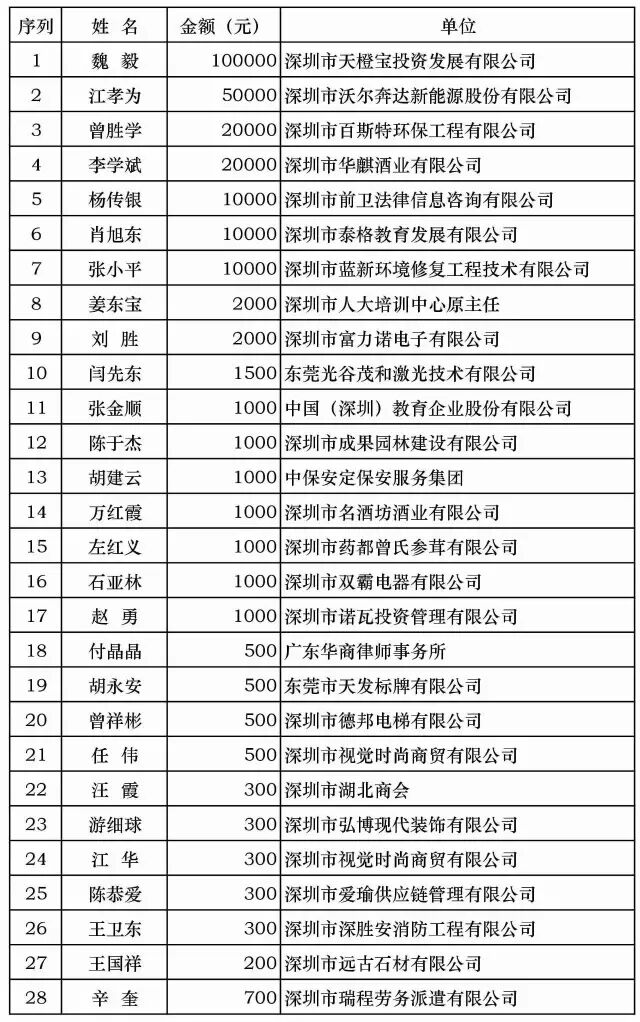 | 序列 | 姓 名 | 金额（元） | 单位 |
|---|---|---|---|
| 1 | 魏 毅 | 100000 | 深圳市天橙宝投资发展有限公司 |
| 2 | 江孝为 | 50000 | 深圳市沃尔奔达新能源股份有限公司 |
| 3 | 曾胜学 | 20000 | 深圳市百斯特环保工程有限公司 |
| 4 | 李学斌 | 20000 | 深圳市华麒酒业有限公司 |
| 5 | 杨传银 | 10000 | 深圳市前卫法律信息咨询有限公司 |
| 6 | 肖旭东 | 10000 | 深圳市泰格教育发展有限公司 |
| 7 | 张小平 | 10000 | 深圳市蓝新环境修复工程技术有限公司 |
| 8 | 姜东宝 | 2000 | 深圳市人大培训中心原主任 |
| 9 | 刘 胜 | 2000 | 深圳市富力诺电子有限公司 |
| 10 | 闫先东 | 1500 | 东莞光谷茂和激光技术有限公司 |
| 11 | 张金顺 | 1000 | 中国（深圳）教育企业股份有限公司 |
| 12 | 陈于杰 | 1000 | 深圳市成果园林建设有限公司 |
| 13 | 胡建云 | 1000 | 中保安定保安服务集团 |
| 14 | 万红霞 | 1000 | 深圳市名酒坊酒业有限公司 |
| 15 | 左红义 | 1000 | 深圳市药都曾氏参茸有限公司 |
| 16 | 石亚林 | 1000 | 深圳市双霸电器有限公司 |
| 17 | 赵 勇 | 1000 | 深圳市诺瓦投资管理有限公司 |
| 18 | 付晶晶 | 500 | 广东华商律师事务所 |
| 19 | 胡永安 | 500 | 东莞市天发标牌有限公司 |
| 20 | 曾祥彬 | 500 | 深圳市德邦电梯有限公司 |
| 21 | 任 伟 | 500 | 深圳市视觉时尚商贸有限公司 |
| 22 | 汪 霞 | 300 | 深圳市湖北商会 |
| 23 | 游细球 | 300 | 深圳市弘博现代装饰有限公司 |
| 24 | 江 华 | 300 | 深圳市视觉时尚商贸有限公司 |
| 25 | 陈恭爱 | 300 | 深圳市爱瑜供应链管理有限公司 |
| 26 | 王卫东 | 300 | 深圳市深胜安消防工程有限公司 |
| 27 | 王国祥 | 200 | 深圳市远古石材有限公司 |
| 28 | 辛 奎 | 700 | 深圳市瑞程劳务派遣有限公司 |